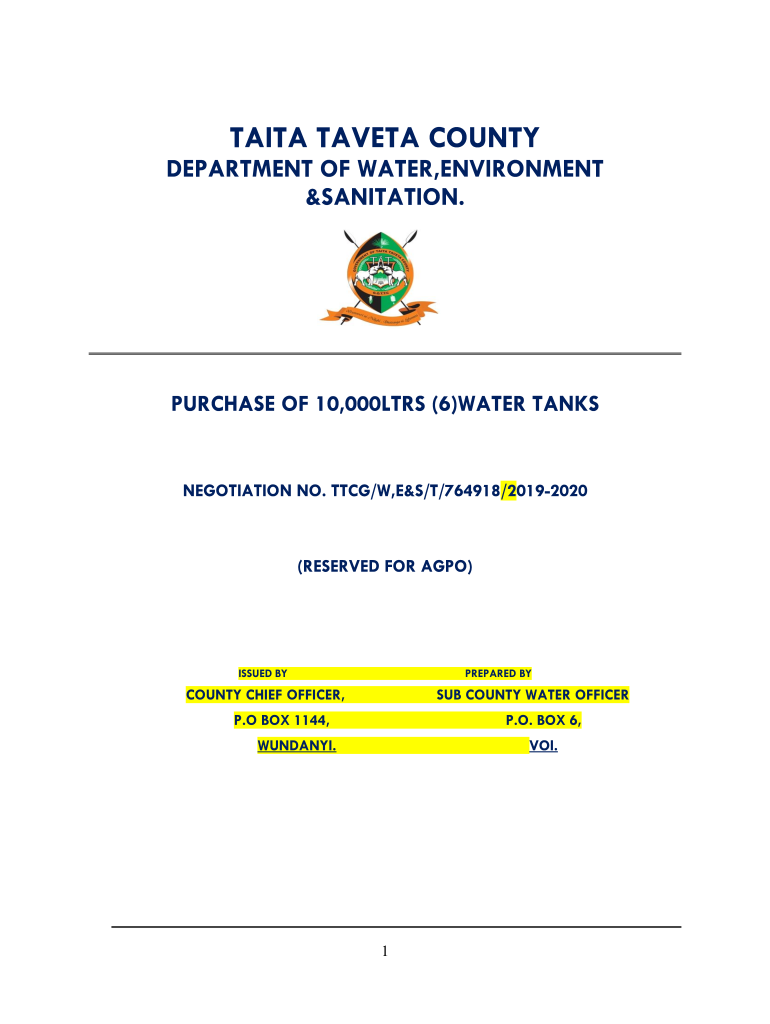 TAITA TAVETA COUNTY
DEPARTMENT OF WATER,ENVIRONMENT &SANITATION.

PURCHASE OF 10,000LTRS (6)WATER TANKS

NEGOTIATION NO. TTCG/W,E&S/T/764918/2019-2020

(RESERVED FOR AGPO)

ISSUED BY
COUNTY CHIEF OFFICER,
P.O BOX 1144,
WUNDANYI.

PREPARED BY
SUB COUNTY WATER OFFICER
P.O. BOX 6,
VOI.

1